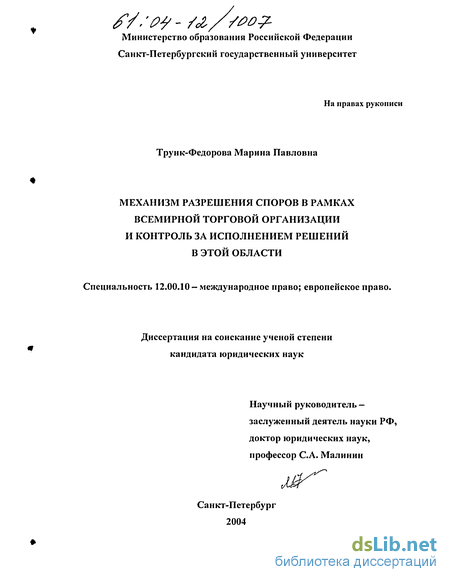 61:04-12/1007

Министерство образования Российской Федерации
Санкт-Петербургский государственный университет

На правах рукописи

Трунк-Федорова Марина Павловна

МЕХАНИЗМ РАЗРЕШЕНИЯ СПОРОВ В РАМКАХ ВСЕМИРНОЙ ТОРГОВОЙ ОРГАНИЗАЦИИ И КОНТРОЛЬ ЗА ИСПОЛНЕНИЕМ РЕШЕНИЙ В ЭТОЙ ОБЛАСТИ

Специальность 12.00.10 – международное право; европейское право.

Диссертация на соискание ученой степени кандидата юридических наук

Научный руководитель – заслуженный деятель науки РФ, доктор юридических наук, профессор С.А. Малинин

Санкт-Петербург
2004

dsLib.net
библиотека диссертаций